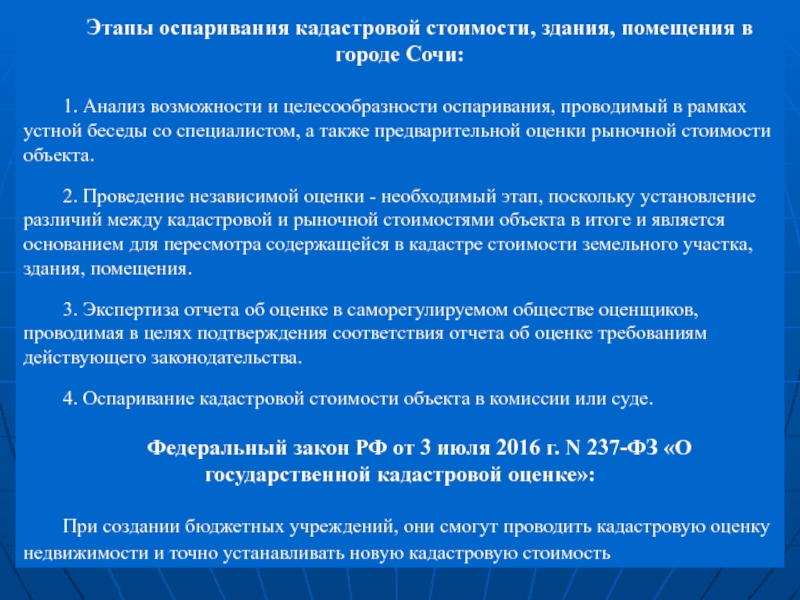 Этапы оспаривания кадастровой стоимости, здания, помещения в городе Сочи:

1. Анализ возможности и целесообразности оспаривания, проводимый в рамках устной беседы со специалистом, а также предварительной оценки рыночной стоимости объекта.

2. Проведение независимой оценки - необходимый этап, поскольку установление различий между кадастровой и рыночной стоимостями объекта в итоге и является основанием для пересмотра содержащейся в кадастре стоимости земельного участка, здания, помещения.

3. Экспертиза отчета об оценке в саморегулируемом обществе оценщиков, проводимая в целях подтверждения соответствия отчета об оценке требованиям действующего законодательства.

4. Оспаривание кадастровой стоимости объекта в комиссии или суде.

Федеральный закон РФ от 3 июля 2016 г. N 237-ФЗ «О государственной кадастровой оценке»:

При создании бюджетных учреждений, они смогут проводить кадастровую оценку недвижимости и точно устанавливать новую кадастровую стоимость